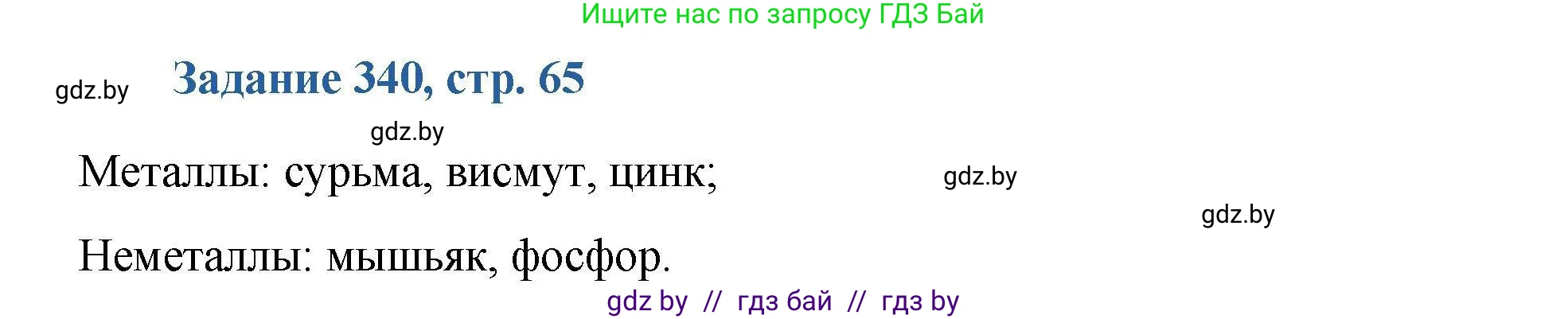 Ищите нас по запросу ГДЗ Бай

gdz.by

Задание 340, стр. 65

gdz.by

Металлы: сурьма, висмут, цинк;

gdz.by

gdz.by

Неметаллы: мышьяк, фосфор.

gdz by // гдз бай // гдз by